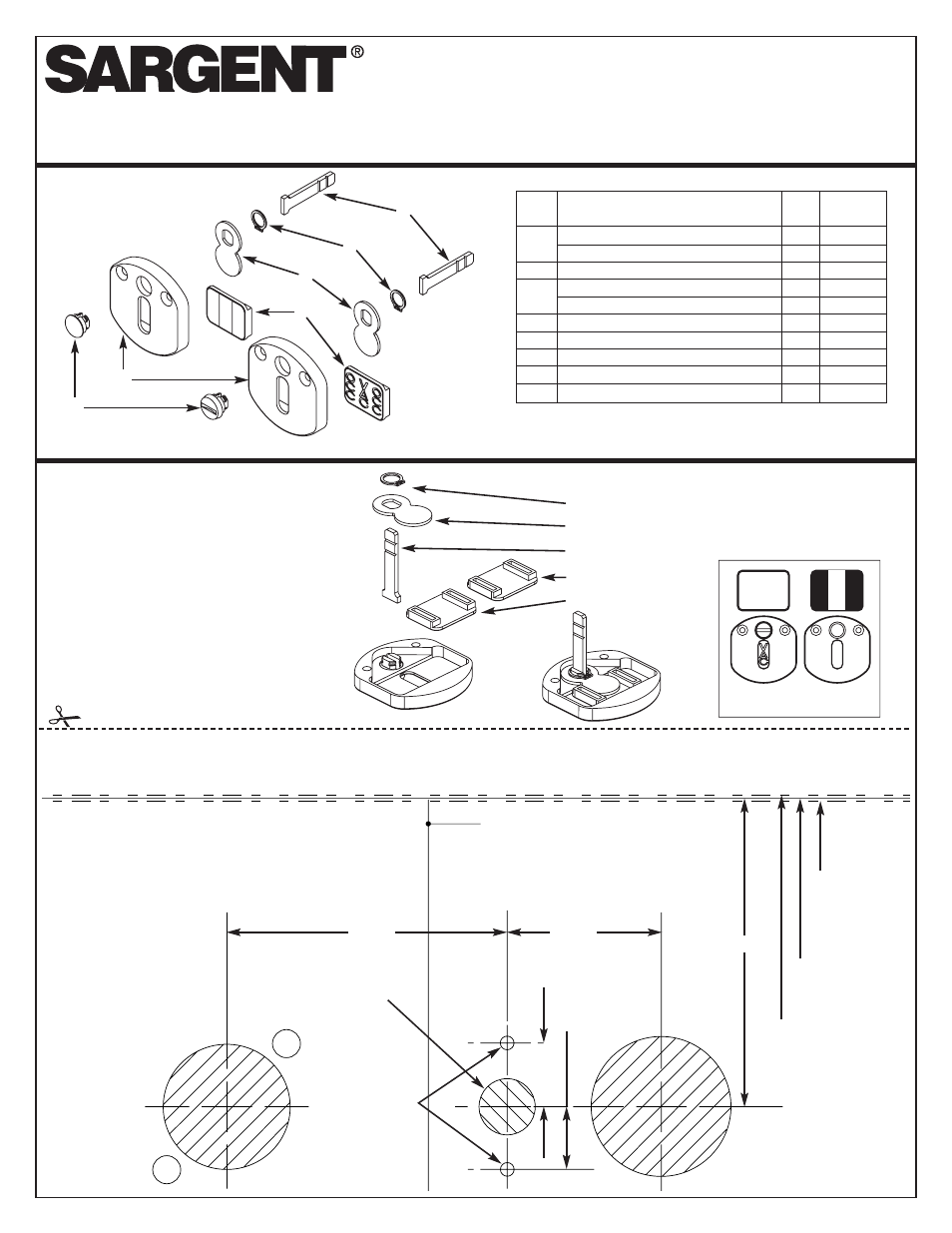 SARGENT®